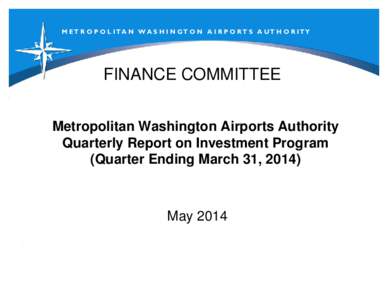 METROPOLITAN WASHINGTON AIRPORTS AUTHORITY

FINANCE COMMITTEE

Metropolitan Washington Airports Authority
Quarterly Report on Investment Program
(Quarter Ending March 31, 2014)

May 2014